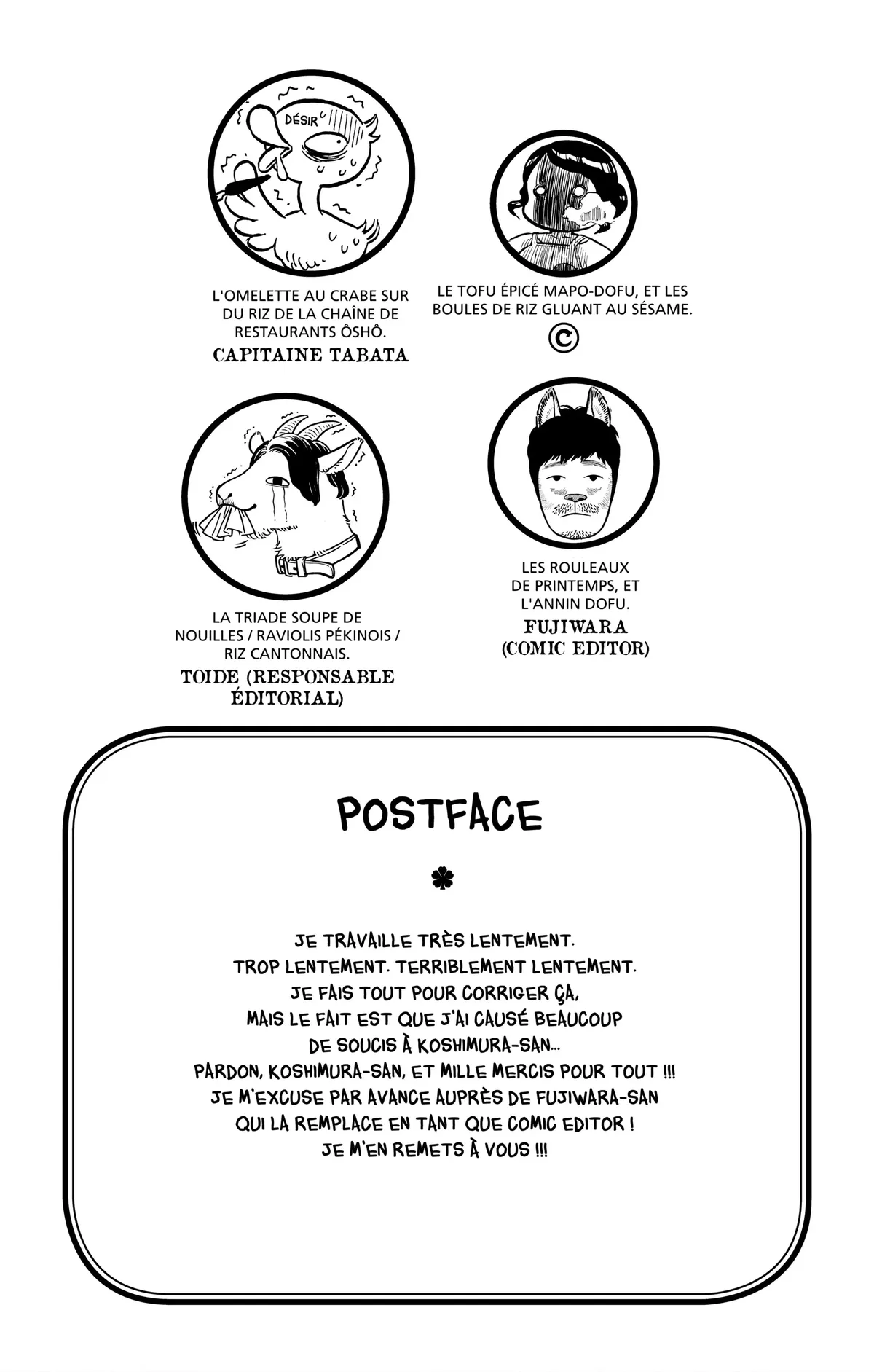 DÉSIR

L'OMELETTE AU CRABE SUR DU RIZ DE LA CHAÎNE DE RESTAURANTS ÔSHÔ.
CAPITAINE TABATA

LE TOFU ÉPICÉ MAPO-DOFU, ET LES BOULES DE RIZ GLUANT AU SÉSAME.
©

LA TRIADE SOUPE DE NOUILLES / RAVIOLIS PÉKINOIS / RIZ CANTONNAIS.
TOIDE (RESPONSABLE ÉDITORIAL)

LES ROULEAUX DE PRINTEMPS, ET L'ANNIN DOFU.
FUJIWARA (COMIC EDITOR)

POSTFACE

JE TRAVAILLE TRÈS LENTEMENT.
TROP LENTEMENT. TERRIBLEMENT LENTEMENT.
JE FAIS TOUT POUR CORRIGER ÇA,
MAIS LE FAIT EST QUE J'AI CAUSÉ BEAUCOUP
DE SOUCIS À KOSHIMURA-SAN...
PARDON, KOSHIMURA-SAN, ET MILLE MERCIS POUR TOUT !!!
JE M'EXCUSE PAR AVANCE AUPRÈS DE FUJIWARA-SAN
QUI LA REMPLACE EN TANT QUE COMIC EDITOR !
JE M'EN REMETS À VOUS !!!